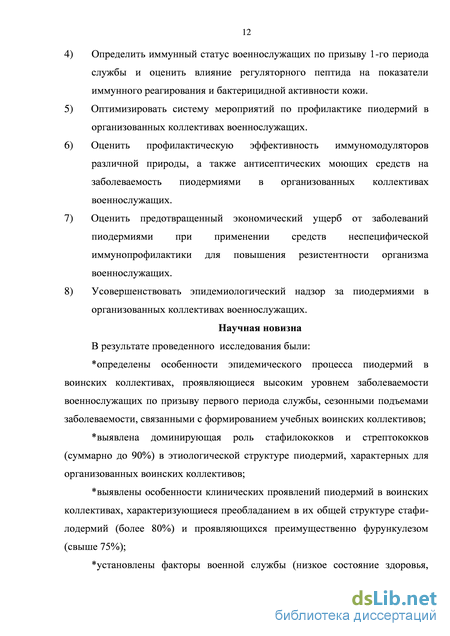 12

4) Определить иммунный статус военнослужащих по призыву 1-го периода службы и оценить влияние регуляторного пептида на показатели иммунного реагирования и бактерицидной активности кожи.

5) Оптимизировать систему мероприятий по профилактике пиодермий в организованных коллективах военнослужащих.

6) Оценить профилактическую эффективность иммуномодуляторов различной природы, а также антисептических моющих средств на заболеваемость пиодермиями в организованных коллективах военнослужащих.

7) Оценить предотвращенный экономический ущерб от заболеваний пиодермиями при применении средств неспецифической иммунопрофилактики для повышения резистентности организма военнослужащих.

8) Усовершенствовать эпидемиологический надзор за пиодермиями в организованных коллективах военнослужащих.

Научная новизна

В результате проведенного исследования были:

*определены особенности эпидемического процесса пиодермий в воинских коллективах, проявляющиеся высоким уровнем заболеваемости военнослужащих по призыву первого периода службы, сезонными подъемами заболеваемости, связанными с формированием учебных воинских коллективов;

*выявлена доминирующая роль стафилококков и стрептококков (суммарно до 90%) в этиологической структуре пиодермий, характерных для организованных воинских коллективов;

*выявлены особенности клинических проявлений пиодермий в воинских коллективах, характеризующиеся преобладанием в их общей структуре стафилодермий (более 80%) и проявляющихся преимущественно фурункулезом (свыше 75%);

*установлены факторы военной службы (низкое состояние здоровья,

dsLib.net
библиотека диссертаций